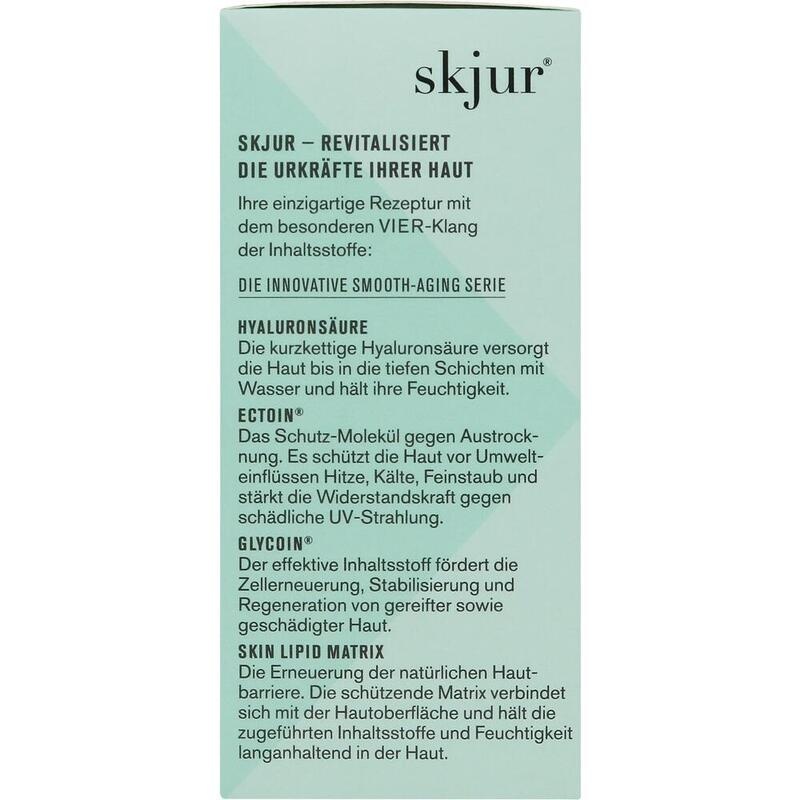 skjur®

SKJUR – REVITALISIERT DIE URKRÄFTE IHRER HAUT

Ihre einzigartige Rezeptur mit dem besonderen VIER-Klang der Inhaltsstoffe:

DIE INNOVATIVE SMOOTH-AGING SERIE

HYALURONSÄURE
Die kurzkettige Hyaluronsäure versorgt die Haut bis in die tiefen Schichten mit Wasser und hält ihre Feuchtigkeit.

ECTOIN®
Das Schutz-Molekül gegen Austrocknung. Es schützt die Haut vor Umwelteinflüssen Hitze, Kälte, Feinstaub und stärkt die Widerstandskraft gegen schädliche UV-Strahlung.

GLYCOIN®
Der effektive Inhaltsstoff fördert die Zellerneuerung, Stabilisierung und Regeneration von gereifter sowie geschädigter Haut.

SKIN LIPID MATRIX
Die Erneuerung der natürlichen Hautbarriere. Die schützende Matrix verbindet sich mit der Hautoberfläche und hält die zugeführten Inhaltsstoffe und Feuchtigkeit langanhaltend in der Haut.